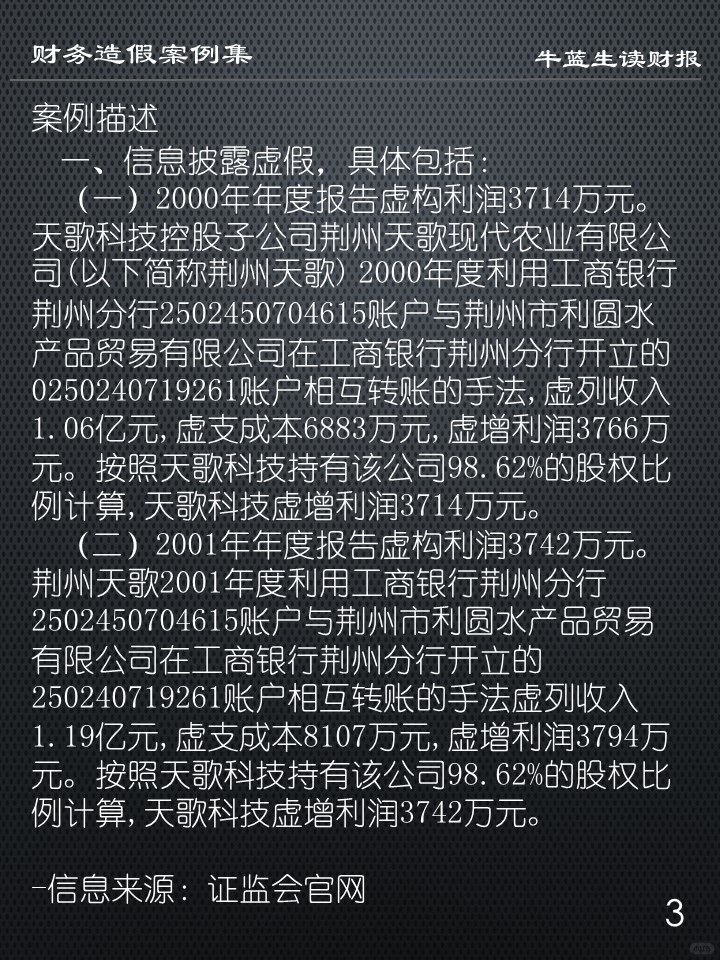 财务造假案例集

牛蓝生读财报

案例描述

一、信息披露虚假，具体包括：

（一）2000年年度报告虚构利润3714万元。天歌科技控股子公司荆州天歌现代农业有限公司(以下简称荆州天歌)2000年度利用工商银行荆州分行2502450704615账户与荆州市利圆水产品贸易有限公司在工商银行荆州分行开立的0250240719261账户相互转账的手法,虚列收入1.06亿元,虚支成本6883万元,虚增利润3766万元。按照天歌科技持有该公司98.62%的股权比例计算,天歌科技虚增利润3714万元。

（二）2001年年度报告虚构利润3742万元。荆州天歌2001年度利用工商银行荆州分行2502450704615账户与荆州市利圆水产品贸易有限公司在工商银行荆州分行开立的250240719261账户相互转账的手法虚列收入1.19亿元,虚支成本8107万元,虚增利润3794万元。按照天歌科技持有该公司98.62%的股权比例计算,天歌科技虚增利润3742万元。

-信息来源：证监会官网

3